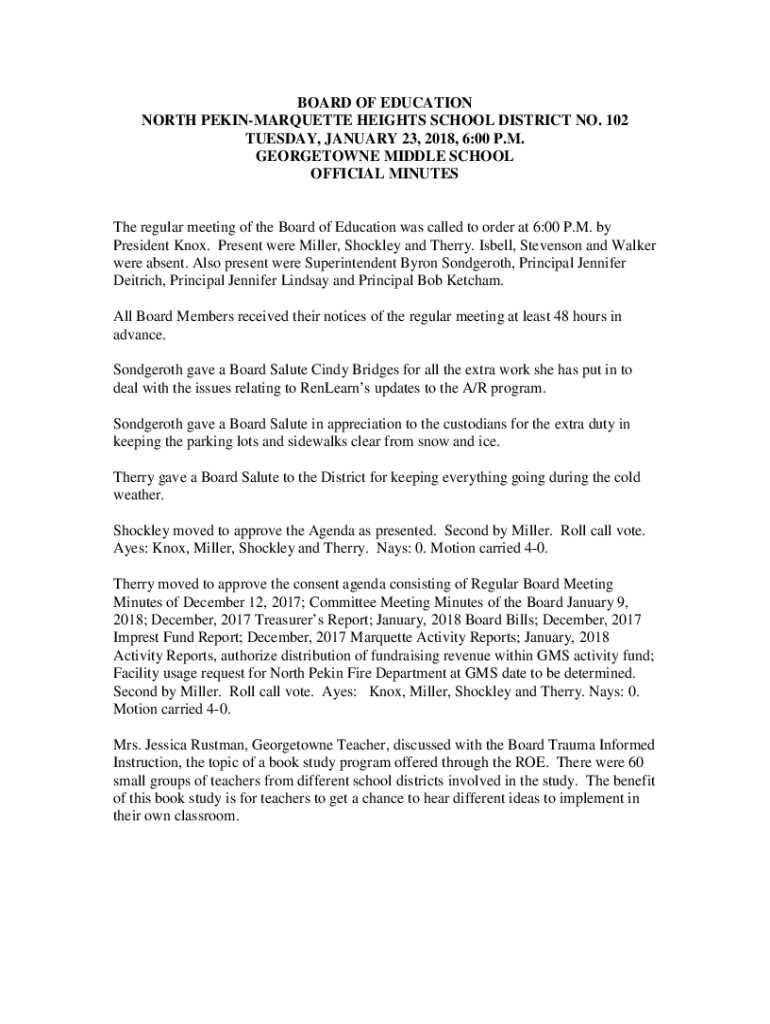 BOARD OF EDUCATION
NORTH PEKIN-MARQUETTE HEIGHTS SCHOOL DISTRICT NO. 102
TUESDAY, JANUARY 23, 2018, 6:00 P.M.
GEORGETOWNE MIDDLE SCHOOL
OFFICIAL MINUTES

The regular meeting of the Board of Education was called to order at 6:00 P.M. by President Knox. Present were Miller, Shockley and Therry. Isbell, Stevenson and Walker were absent. Also present were Superintendent Byron Sondgeroth, Principal Jennifer Deitrich, Principal Jennifer Lindsay and Principal Bob Ketcham.

All Board Members received their notices of the regular meeting at least 48 hours in advance.

Sondgeroth gave a Board Salute Cindy Bridges for all the extra work she has put in to deal with the issues relating to RenLearn's updates to the A/R program.

Sondgeroth gave a Board Salute in appreciation to the custodians for the extra duty in keeping the parking lots and sidewalks clear from snow and ice.

Therry gave a Board Salute to the District for keeping everything going during the cold weather.

Shockley moved to approve the Agenda as presented. Second by Miller. Roll call vote. Ayes: Knox, Miller, Shockley and Therry. Nays: 0. Motion carried 4-0.

Therry moved to approve the consent agenda consisting of Regular Board Meeting Minutes of December 12, 2017; Committee Meeting Minutes of the Board January 9, 2018; December, 2017 Treasurer's Report; January, 2018 Board Bills; December, 2017 Imprest Fund Report; December, 2017 Marquette Activity Reports; January, 2018 Activity Reports, authorize distribution of fundraising revenue within GMS activity fund; Facility usage request for North Pekin Fire Department at GMS date to be determined. Second by Miller. Roll call vote. Ayes: Knox, Miller, Shockley and Therry. Nays: 0. Motion carried 4-0.

Mrs. Jessica Rustman, Georgetowne Teacher, discussed with the Board Trauma Informed Instruction, the topic of a book study program offered through the ROE. There were 60 small groups of teachers from different school districts involved in the study. The benefit of this book study is for teachers to get a chance to hear different ideas to implement in their own classroom.